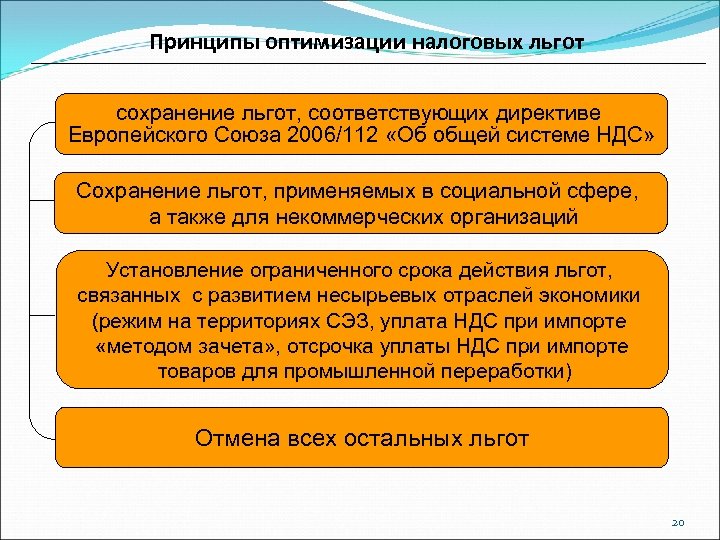 Принципы оптимизации налоговых льгот

сохранение льгот, соответствующих директиве Европейского Союза 2006/112 «Об общей системе НДС»

Сохранение льгот, применяемых в социальной сфере, а также для некоммерческих организаций

Установление ограниченного срока действия льгот, связанных с развитием несырьевых отраслей экономики (режим на территориях СЭЗ, уплата НДС при импорте «методом зачета», отсрочка уплаты НДС при импорте товаров для промышленной переработки)

Отмена всех остальных льгот

20